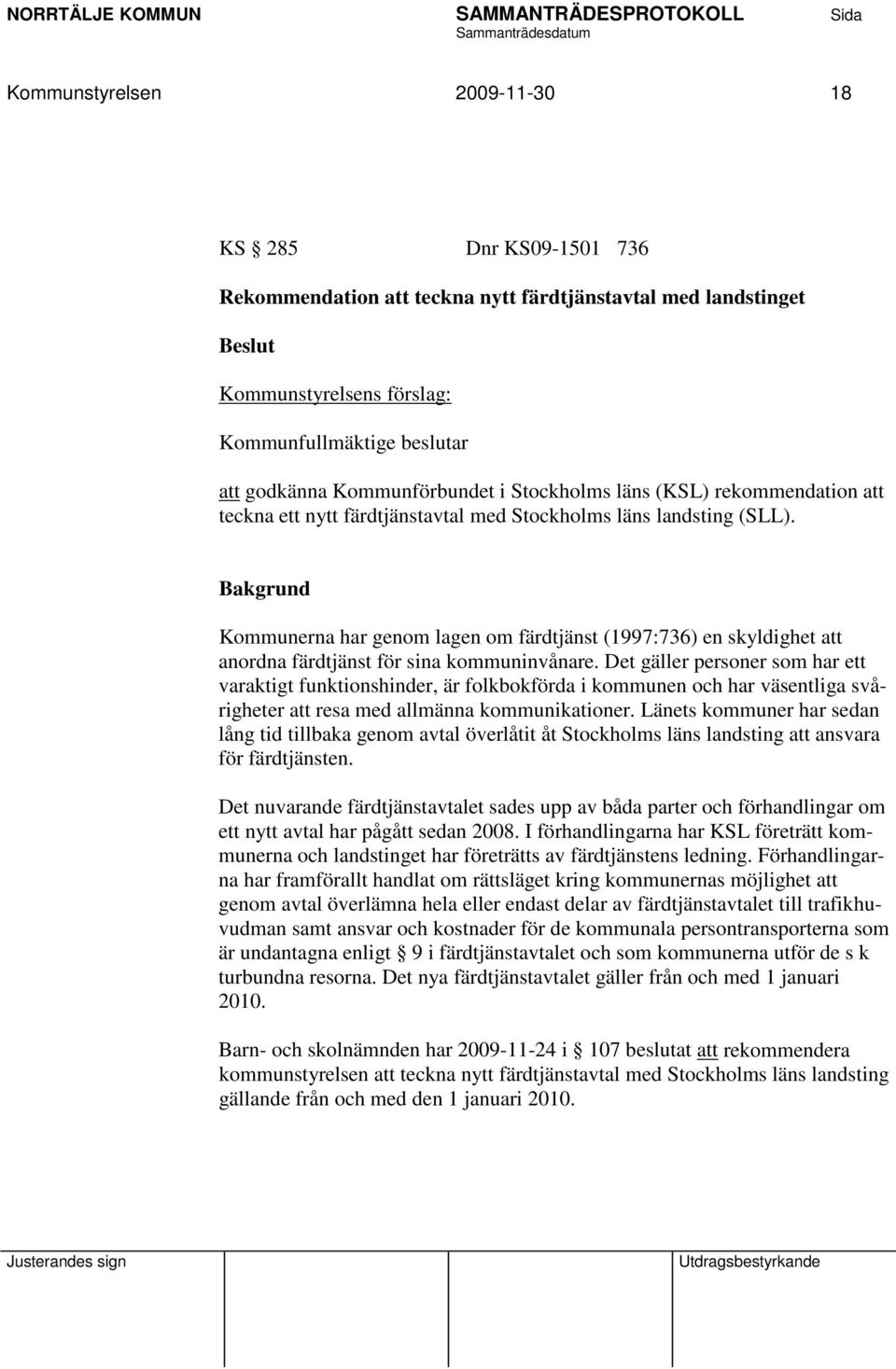 NORRTÄLJE KOMMUN SAMMANTRÄDESPROTOKOLL Sida
Sammanträdesdatum

Kommunstyrelsen 2009-11-30 18

KS § 285 Dnr KS09-1501 736

Rekommendation att teckna nytt färdtjänstavtal med landstinget

Beslut

Kommunstyrelsens förslag:

Kommunfullmäktige beslutar

att godkänna Kommunförbundet i Stockholms läns (KSL) rekommendation att teckna ett nytt färdtjänstavtal med Stockholms läns landsting (SLL).

Bakgrund

Kommunerna har genom lagen om färdtjänst (1997:736) en skyldighet att anordna färdtjänst för sina kommuninvånare. Det gäller personer som har ett varaktigt funktionshinder, är folkbokförda i kommunen och har väsentliga svårigheter att resa med allmänna kommunikationer. Länets kommuner har sedan lång tid tillbaka genom avtal överlåtit åt Stockholms läns landsting att ansvara för färdtjänsten.

Det nuvarande färdtjänstavtalet sades upp av båda parter och förhandlingar om ett nytt avtal har pågått sedan 2008. I förhandlingarna har KSL företrätt kommunerna och landstinget har företrätts av färdtjänstens ledning. Förhandlingarna har framförallt handlat om rättsläget kring kommunernas möjlighet att genom avtal överlämna hela eller endast delar av färdtjänstavtalet till trafikhuvudman samt ansvar och kostnader för de kommunala persontransporterna som är undantagna enligt § 9 i färdtjänstavtalet och som kommunerna utför de s k turbundna resorna. Det nya färdtjänstavtalet gäller från och med 1 januari 2010.

Barn- och skolnämnden har 2009-11-24 i § 107 beslutat att rekommendera kommunstyrelsen att teckna nytt färdtjänstavtal med Stockholms läns landsting gällande från och med den 1 januari 2010.

Justerandes sign Utdragsbestyrkande